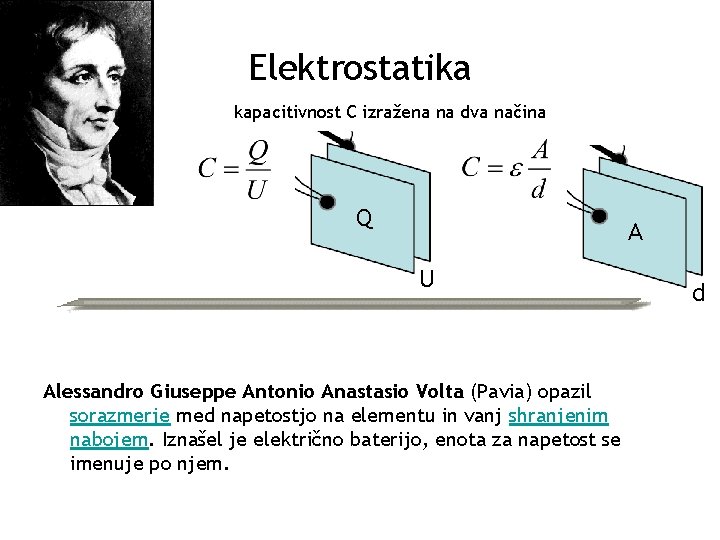 Elektrostatika

kapacitivnost C izražena na dva načina

$C = \frac{Q}{U}$

Q

U

$C = \varepsilon \frac{A}{d}$

A

d

Alessandro Giuseppe Antonio Anastasio Volta (Pavia) opazil sorazmerje med napetostjo na elementu in vanj shranjenim nabojem. Iznašel je električno baterijo, enota za napetost se imenuje po njem.